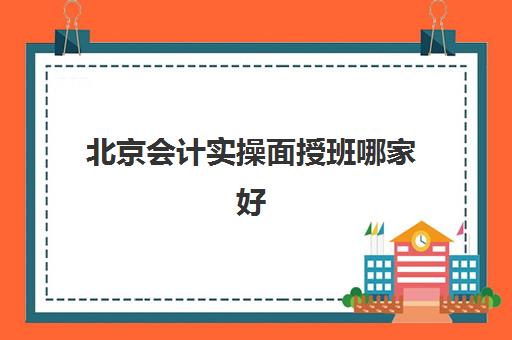 北京会计实操面授班哪家好